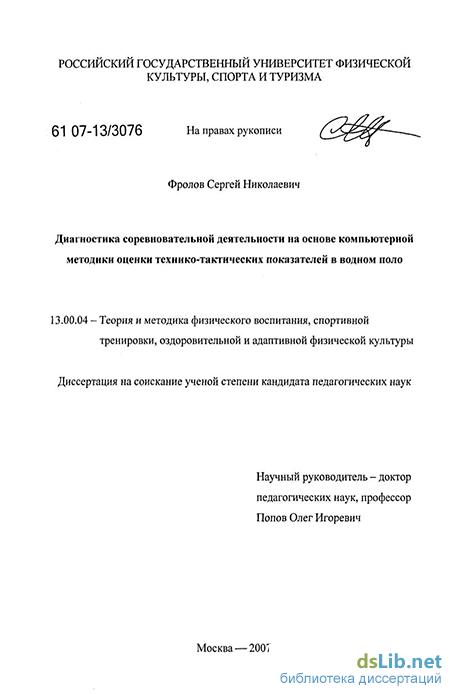 РОССИЙСКИЙ ГОСУДАРСТВЕННЫЙ УНИВЕРСИТЕТ ФИЗИЧЕСКОЙ КУЛЬТУРЫ, СПОРТА И ТУРИЗМА

61 07-13/3076

На правах рукописи

Фролов Сергей Николаевич

Диагностика соревновательной деятельности на основе компьютерной методики оценки технико-тактических показателей в водном поло

13.00.04 – Теория и методика физического воспитания, спортивной тренировки, оздоровительной и адаптивной физической культуры

Диссертация на соискание ученой степени кандидата педагогических наук

Научный руководитель – доктор педагогических наук, профессор Попов Олег Игоревич

Москва — 2007

dsLib.net
библиотека диссертаций